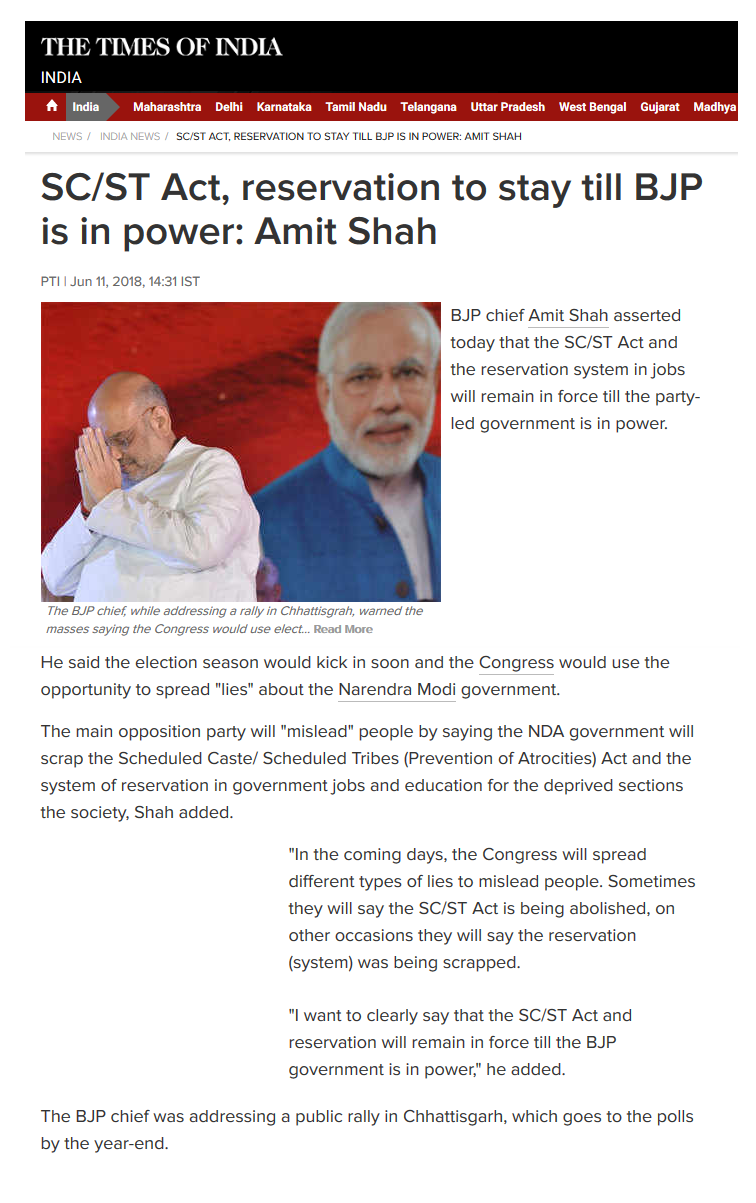 THE TIMES OF INDIA
INDIA

India Maharashtra Delhi Karnataka Tamil Nadu Telangana Uttar Pradesh West Bengal Gujarat Madhya

NEWS / INDIA NEWS / SC/ST ACT, RESERVATION TO STAY TILL BJP IS IN POWER: AMIT SHAH

SC/ST Act, reservation to stay till BJP is in power: Amit Shah

PTI | Jun 11, 2018, 14:31 IST

BJP chief Amit Shah asserted today that the SC/ST Act and the reservation system in jobs will remain in force till the party-led government is in power.

The BJP chief, while addressing a rally in Chhattisgrah, warned the masses saying the Congress would use elect... Read More

He said the election season would kick in soon and the Congress would use the opportunity to spread "lies" about the Narendra Modi government.

The main opposition party will "mislead" people by saying the NDA government will scrap the Scheduled Caste/ Scheduled Tribes (Prevention of Atrocities) Act and the system of reservation in government jobs and education for the deprived sections the society, Shah added.

"In the coming days, the Congress will spread different types of lies to mislead people. Sometimes they will say the SC/ST Act is being abolished, on other occasions they will say the reservation (system) was being scrapped.

"I want to clearly say that the SC/ST Act and reservation will remain in force till the BJP government is in power," he added.

The BJP chief was addressing a public rally in Chhattisgarh, which goes to the polls by the year-end.